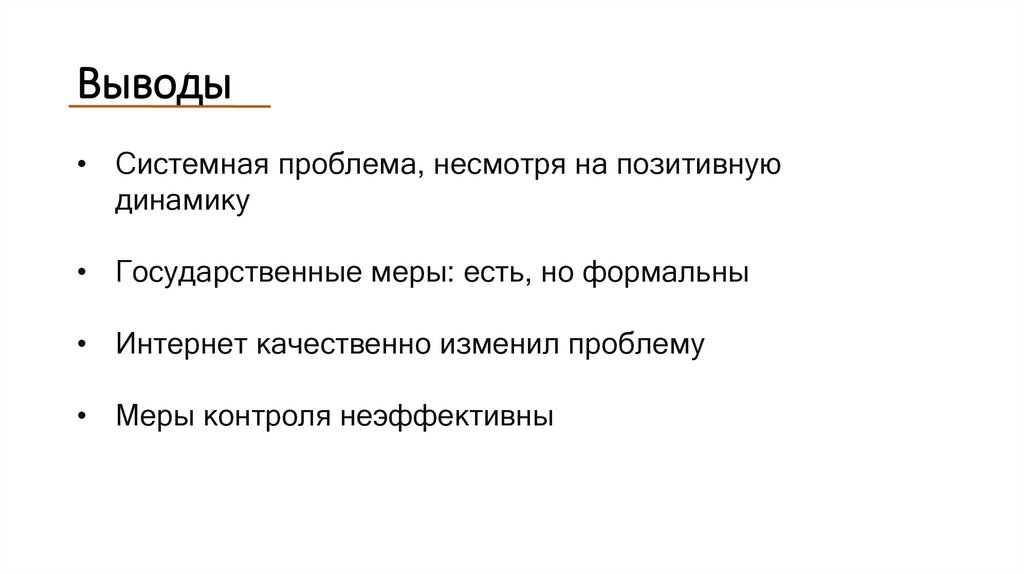 Выводы

• Системная проблема, несмотря на позитивную динамику

• Государственные меры: есть, но формальны

• Интернет качественно изменил проблему

• Меры контроля неэффективны